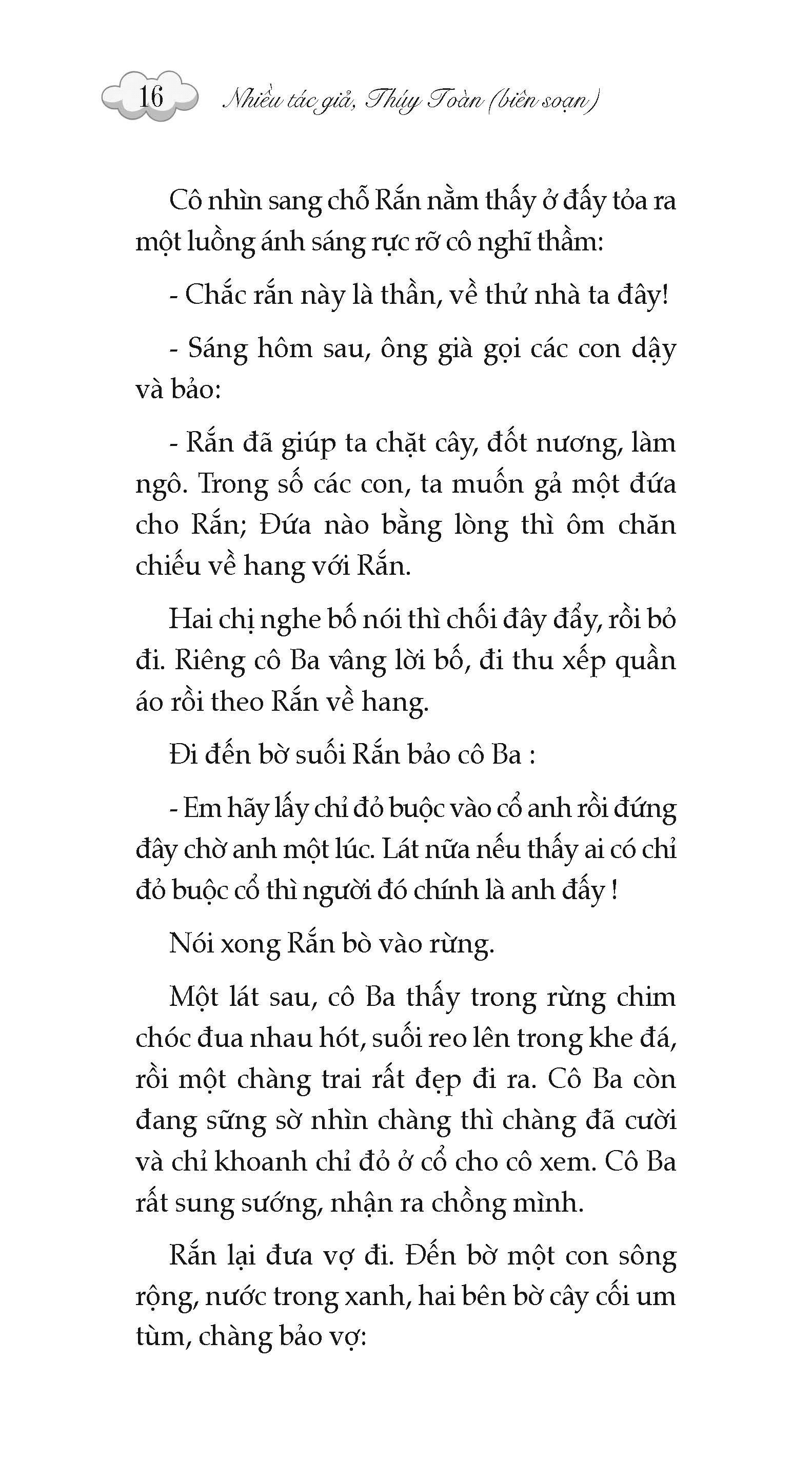 16 Nhiều tác giả, Thúy Toàn (biên soạn)

Cô nhìn sang chỗ Rắn nằm thấy ở đấy tỏa ra một luồng ánh sáng rực rỡ cô nghĩ thầm:

- Chắc rắn này là thần, về thử nhà ta đây!

- Sáng hôm sau, ông già gọi các con dậy và bảo:

- Rắn đã giúp ta chặt cây, đốt nương, làm ngô. Trong số các con, ta muốn gả một đứa cho Rắn; Đứa nào bằng lòng thì ôm chăn chiếu về hang với Rắn.

Hai chị nghe bố nói thì chối đây đẩy, rồi bỏ đi. Riêng cô Ba vâng lời bố, đi thu xếp quần áo rồi theo Rắn về hang.

Đi đến bờ suối Rắn bảo cô Ba :

- Em hãy lấy chỉ đỏ buộc vào cổ anh rồi đứng đây chờ anh một lúc. Lát nữa nếu thấy ai có chỉ đỏ buộc cổ thì người đó chính là anh đấy !

Nói xong Rắn bò vào rừng.

Một lát sau, cô Ba thấy trong rừng chim chóc đua nhau hót, suối reo lên trong khe đá, rồi một chàng trai rất đẹp đi ra. Cô Ba còn đang sững sờ nhìn chàng thì chàng đã cười và chỉ khoanh chỉ đỏ ở cổ cho cô xem. Cô Ba rất sung sướng, nhận ra chồng mình.

Rắn lại đưa vợ đi. Đến bờ một con sông rộng, nước trong xanh, hai bên bờ cây cối um tùm, chàng bảo vợ: